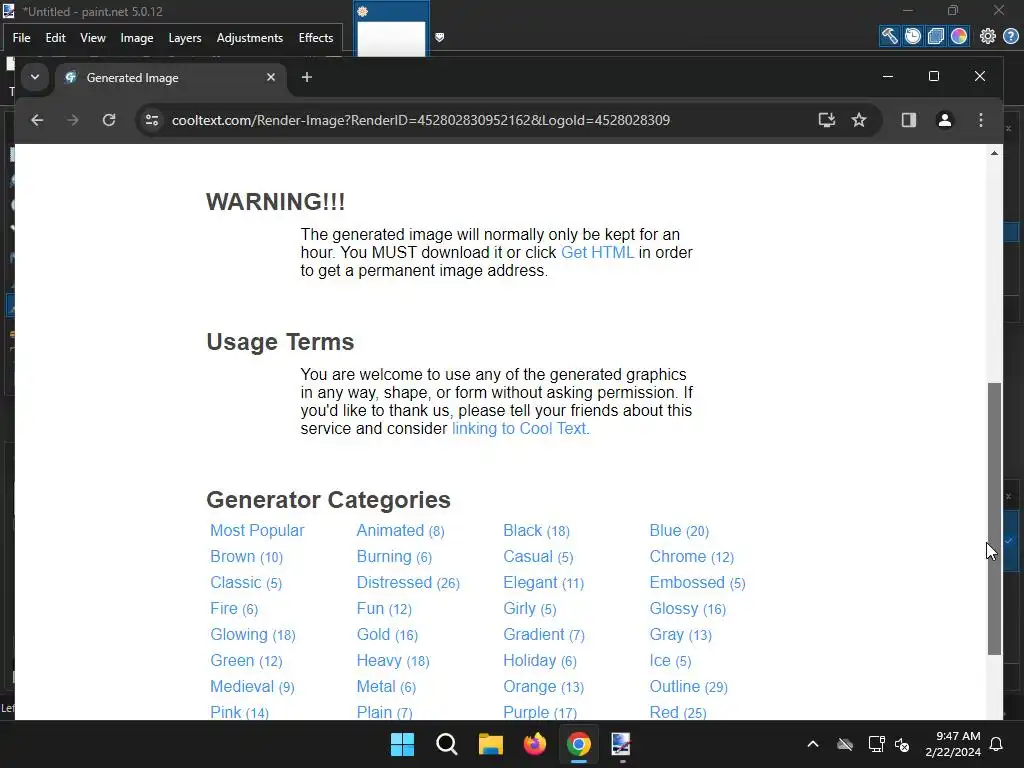 *Untitled - paint.net 5.0.12

File Edit View Image Layers Adjustments Effects

Generated Image

cooltext.com/Render-Image?RenderID=452802830952162&LogoId=4528028309

WARNING!!!

The generated image will normally only be kept for an hour. You MUST download it or click Get HTML in order to get a permanent image address.

Usage Terms

You are welcome to use any of the generated graphics in any way, shape, or form without asking permission. If you'd like to thank us, please tell your friends about this service and consider linking to Cool Text.

Generator Categories

| | | | |
|---|---|---|---|
| Most Popular | Animated (8) | Black (18) | Blue (20) |
| Brown (10) | Burning (6) | Casual (5) | Chrome (12) |
| Classic (5) | Distressed (26) | Elegant (11) | Embossed (5) |
| Fire (6) | Fun (12) | Girly (5) | Glossy (16) |
| Glowing (18) | Gold (16) | Gradient (7) | Gray (13) |
| Green (12) | Heavy (18) | Holiday (6) | Ice (5) |
| Medieval (9) | Metal (6) | Orange (13) | Outline (29) |
| Pink (14) | Plain (7) | Purple (17) | Red (25) |

9:47 AM
2/22/2024